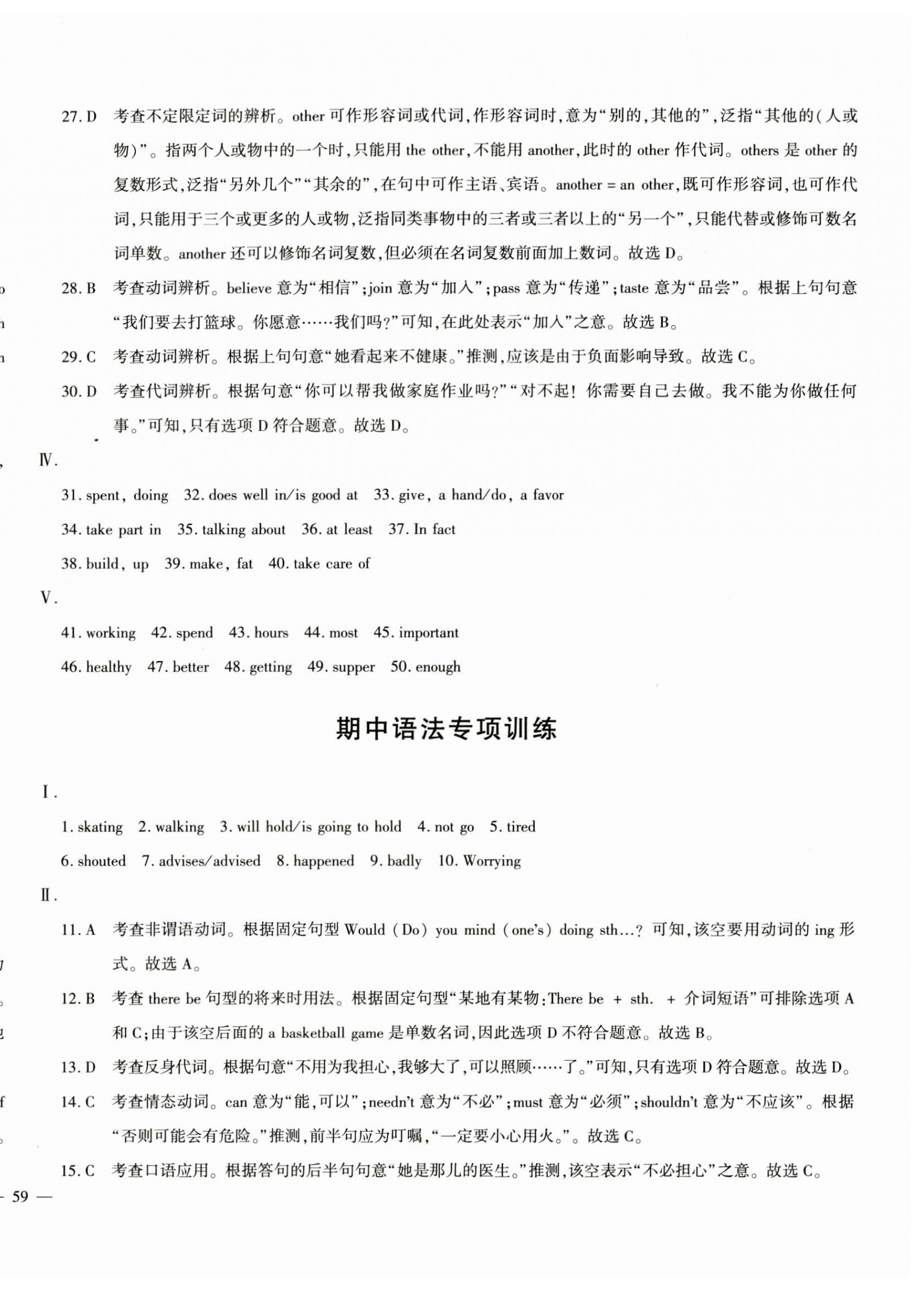 27. D 考查不定限定词的辨析。other 可作形容词或代词，作形容词时，意为“别的，其他的”，泛指“其他的（人或物）”。指两个人或物中的一个时，只能用 the other，不能用 another，此时的 other 作代词。others 是 other 的复数形式，泛指“另外几个”“其余的”，在句中可作主语、宾语。another = an other，既可作形容词，也可作代词，只能用于三个或更多的人或物，泛指同类事物中的三者或三者以上的“另一个”，只能代替或修饰可数名词单数。another 还可以修饰名词复数，但必须在名词复数前面加上数词。故选 D。

28. B 考查动词辨析。believe 意为“相信”；join 意为“加入”；pass 意为“传递”；taste 意为“品尝”。根据上句句意“我们要去打篮球。你愿意……我们吗？”可知，在此处表示“加入”之意。故选 B。

29. C 考查动词辨析。根据上句句意“她看起来不健康。”推测，应该是由于负面影响导致。故选 C。

30. D 考查代词辨析。根据句意“你可以帮我做家庭作业吗？”“对不起！你需要自己去做。我不能为你做任何事。”可知，只有选项 D 符合题意。故选 D。

Ⅳ.

31. spent, doing 32. does well in/is good at 33. give, a hand/do, a favor

34. take part in 35. talking about 36. at least 37. In fact

38. build, up 39. make, fat 40. take care of

Ⅴ.

41. working 42. spend 43. hours 44. most 45. important

46. healthy 47. better 48. getting 49. supper 50. enough

期中语法专项训练

Ⅰ.

1. skating 2. walking 3. will hold/is going to hold 4. not go 5. tired

6. shouted 7. advises/advised 8. happened 9. badly 10. Worrying

Ⅱ.

11. A 考查非谓语动词。根据固定句型 Would (Do) you mind (one's) doing sth…? 可知，该空要用动词的 ing 形式。故选 A。

12. B 考查 there be 句型的将来时用法。根据固定句型“某地有某物：There be + sth. + 介词短语”可排除选项 A 和 C；由于该空后面的 a basketball game 是单数名词，因此选项 D 不符合题意。故选 B。

13. D 考查反身代词。根据句意“不用为我担心，我够大了，可以照顾……了。”可知，只有选项 D 符合题意。故选 D。

14. C 考查情态动词。can 意为“能，可以”；needn't 意为“不必”；must 意为“必须”；shouldn't 意为“不应该”。根据“否则可能会有危险。”推测，前半句应为叮嘱，“一定要小心用火。”。故选 C。

15. C 考查口语应用。根据答句的后半句句意“她是那儿的医生。”推测，该空表示“不必担心”之意。故选 C。

— 59 —